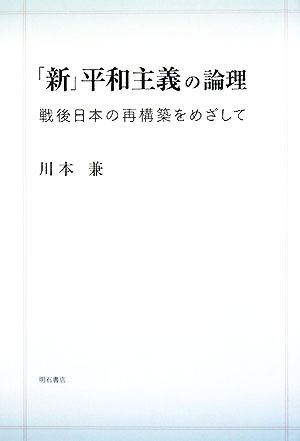 「新」平和主義の論理

戦後日本の再構築をめざして

川本　兼

明石書店